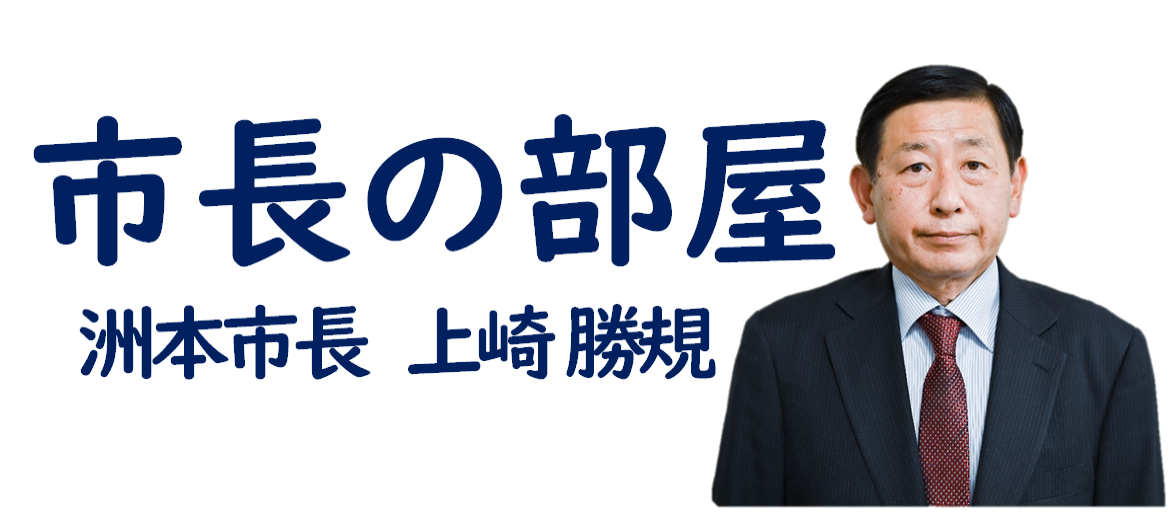 市長の部屋

洲本市長 上崎 勝規